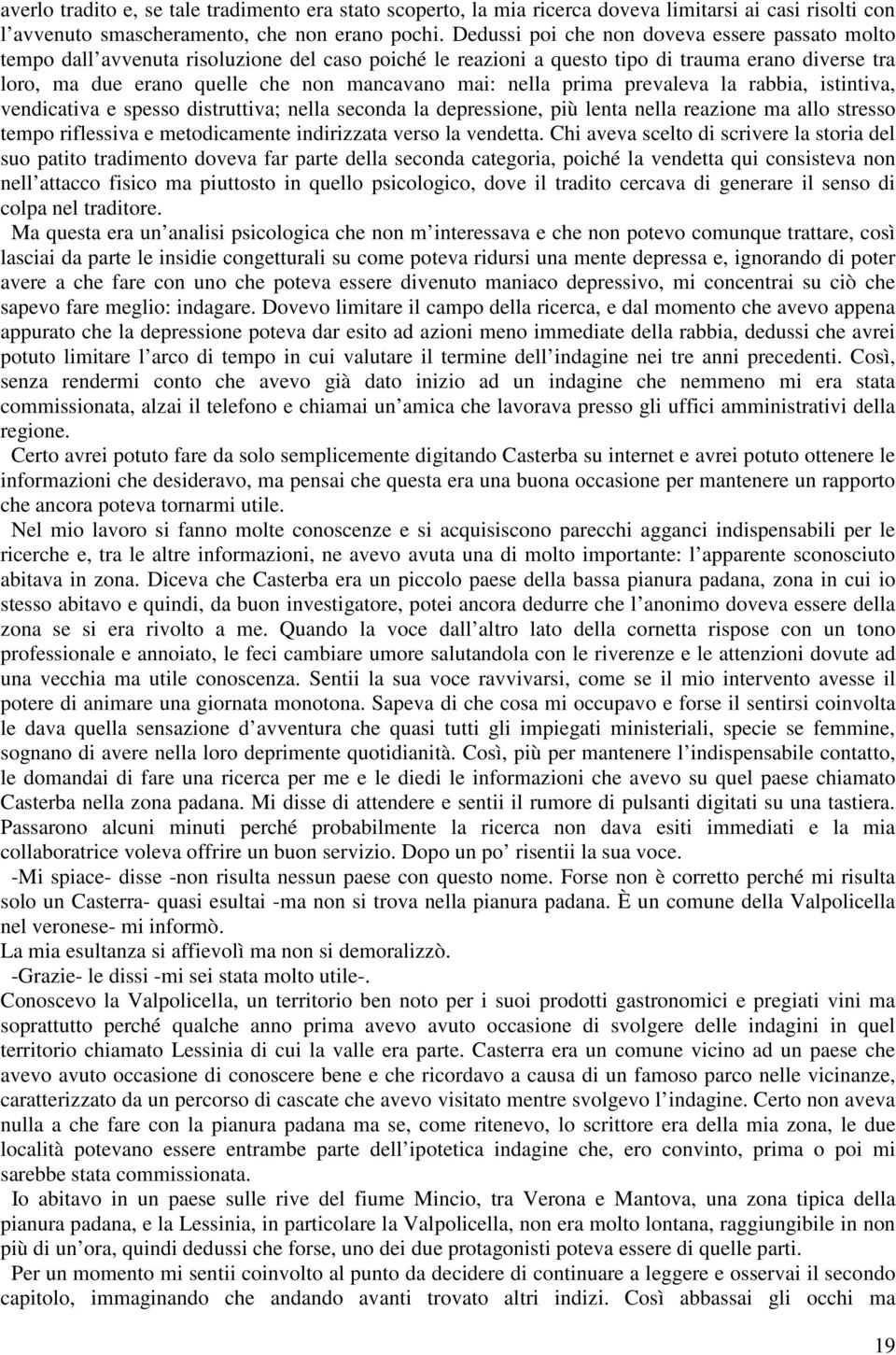 averlo tradito e, se tale tradimento era stato scoperto, la mia ricerca doveva limitarsi ai casi risolti con l’avvenuto smascheramento, che non erano pochi. Dedussi poi che non doveva essere passato molto tempo dall’avvenuta risoluzione del caso poiché le reazioni a questo tipo di trauma erano diverse tra loro, ma due erano quelle che non mancavano mai: nella prima prevaleva la rabbia, istintiva, vendicativa e spesso distruttiva; nella seconda la depressione, più lenta nella reazione ma allo stresso tempo riflessiva e metodicamente indirizzata verso la vendetta. Chi aveva scelto di scrivere la storia del suo patito tradimento doveva far parte della seconda categoria, poiché la vendetta qui consisteva non nell’attacco fisico ma piuttosto in quello psicologico, dove il tradito cercava di generare il senso di colpa nel traditore.

Ma questa era un’analisi psicologica che non m’interessava e che non potevo comunque trattare, così lasciai da parte le insidie congetturali su come poteva ridursi una mente depressa e, ignorando di poter avere a che fare con uno che poteva essere divenuto maniaco depressivo, mi concentrai su ciò che sapevo fare meglio: indagare. Dovevo limitare il campo della ricerca, e dal momento che avevo appena appurato che la depressione poteva dar esito ad azioni meno immediate della rabbia, dedussi che avrei potuto limitare l’arco di tempo in cui valutare il termine dell’indagine nei tre anni precedenti. Così, senza rendermi conto che avevo già dato inizio ad un indagine che nemmeno mi era stata commissionata, alzai il telefono e chiamai un’amica che lavorava presso gli uffici amministrativi della regione.

Certo avrei potuto fare da solo semplicemente digitando Casterba su internet e avrei potuto ottenere le informazioni che desideravo, ma pensai che questa era una buona occasione per mantenere un rapporto che ancora poteva tornarmi utile.

Nel mio lavoro si fanno molte conoscenze e si acquisiscono parecchi agganci indispensabili per le ricerche e, tra le altre informazioni, ne avevo avuta una di molto importante: l’apparente sconosciuto abitava in zona. Diceva che Casterba era un piccolo paese della bassa pianura padana, zona in cui io stesso abitavo e quindi, da buon investigatore, potei ancora dedurre che l’anonimo doveva essere della zona se si era rivolto a me. Quando la voce dall’altro lato della cornetta rispose con un tono professionale e annoiato, le feci cambiare umore salutandola con le riverenze e le attenzioni dovute ad una vecchia ma utile conoscenza. Sentii la sua voce ravvivarsi, come se il mio intervento avesse il potere di animare una giornata monotona. Sapeva di che cosa mi occupavo e forse il sentirsi coinvolta le dava quella sensazione d’avventura che quasi tutti gli impiegati ministeriali, specie se femmine, sognano di avere nella loro deprimente quotidianità. Così, più per mantenere l’indispensabile contatto, le domandai di fare una ricerca per me e le diedi le informazioni che avevo su quel paese chiamato Casterba nella zona padana. Mi disse di attendere e sentii il rumore di pulsanti digitati su una tastiera. Passarono alcuni minuti perché probabilmente la ricerca non dava esiti immediati e la mia collaboratrice voleva offrire un buon servizio. Dopo un po’ risentii la sua voce.

-Mi spiace- disse -non risulta nessun paese con questo nome. Forse non è corretto perché mi risulta solo un Casterra- quasi esultai -ma non si trova nella pianura padana. È un comune della Valpolicella nel veronese- mi informò.

La mia esultanza si affievolì ma non si demoralizzò.

-Grazie- le dissi -mi sei stata molto utile-.

Conoscevo la Valpolicella, un territorio ben noto per i suoi prodotti gastronomici e pregiati vini ma soprattutto perché qualche anno prima avevo avuto occasione di svolgere delle indagini in quel territorio chiamato Lessinia di cui la valle era parte. Casterra era un comune vicino ad un paese che avevo avuto occasione di conoscere bene e che ricordavo a causa di un famoso parco nelle vicinanze, caratterizzato da un percorso di cascate che avevo visitato mentre svolgevo l’indagine. Certo non aveva nulla a che fare con la pianura padana ma se, come ritenevo, lo scrittore era della mia zona, le due località potevano essere entrambe parte dell’ipotetica indagine che, ero convinto, prima o poi mi sarebbe stata commissionata.

Io abitavo in un paese sulle rive del fiume Mincio, tra Verona e Mantova, una zona tipica della pianura padana, e la Lessinia, in particolare la Valpolicella, non era molto lontana, raggiungibile in non più di un’ora, quindi dedussi che forse, uno dei due protagonisti poteva essere di quelle parti.

Per un momento mi sentii coinvolto al punto da decidere di continuare a leggere e osservai il secondo capitolo, immaginando che andando avanti trovato altri indizi. Così abbassai gli occhi ma

19